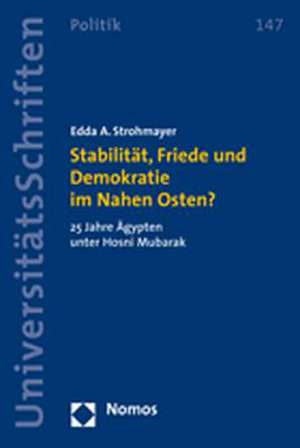 UniversitätsSchriften

Politik

147

Edda A. Strohmayer

Stabilität, Friede und Demokratie im Nahen Osten?

25 Jahre Ägypten unter Hosni Mubarak

Nomos